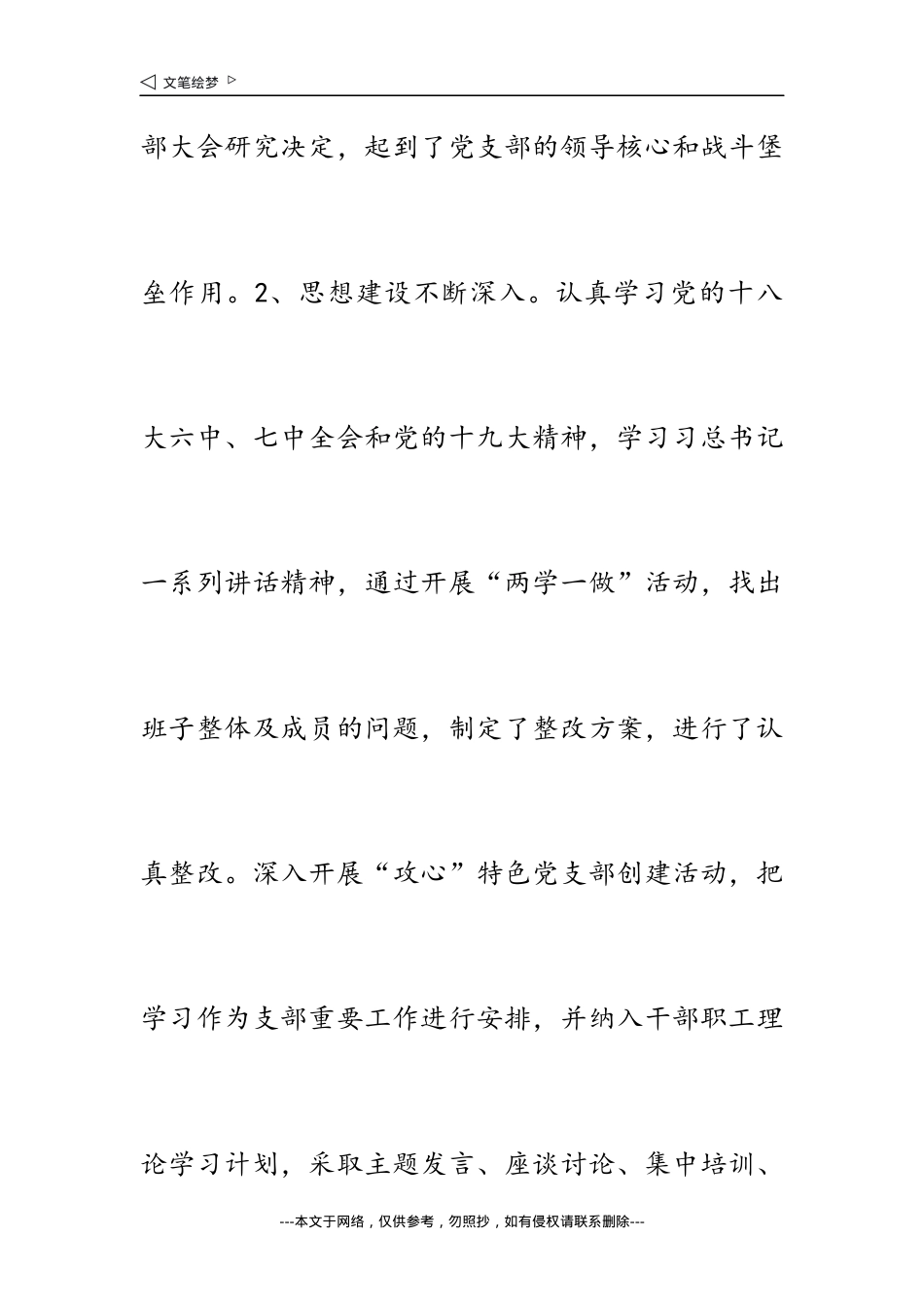 ◁ 文笔绘梦 ▷

部大会研究决定，起到了党支部的领导核心和战斗堡垒作用。2、思想建设不断深入。认真学习党的十八大六中、七中全会和党的十九大精神，学习习总书记一系列讲话精神，通过开展“两学一做”活动，找出班子整体及成员的问题，制定了整改方案，进行了认真整改。深入开展“攻心”特色党支部创建活动，把学习作为支部重要工作进行安排，并纳入干部职工理论学习计划，采取主题发言、座谈讨论、集中培训、

---本文于网络，仅供参考，勿照抄，如有侵权请联系删除---